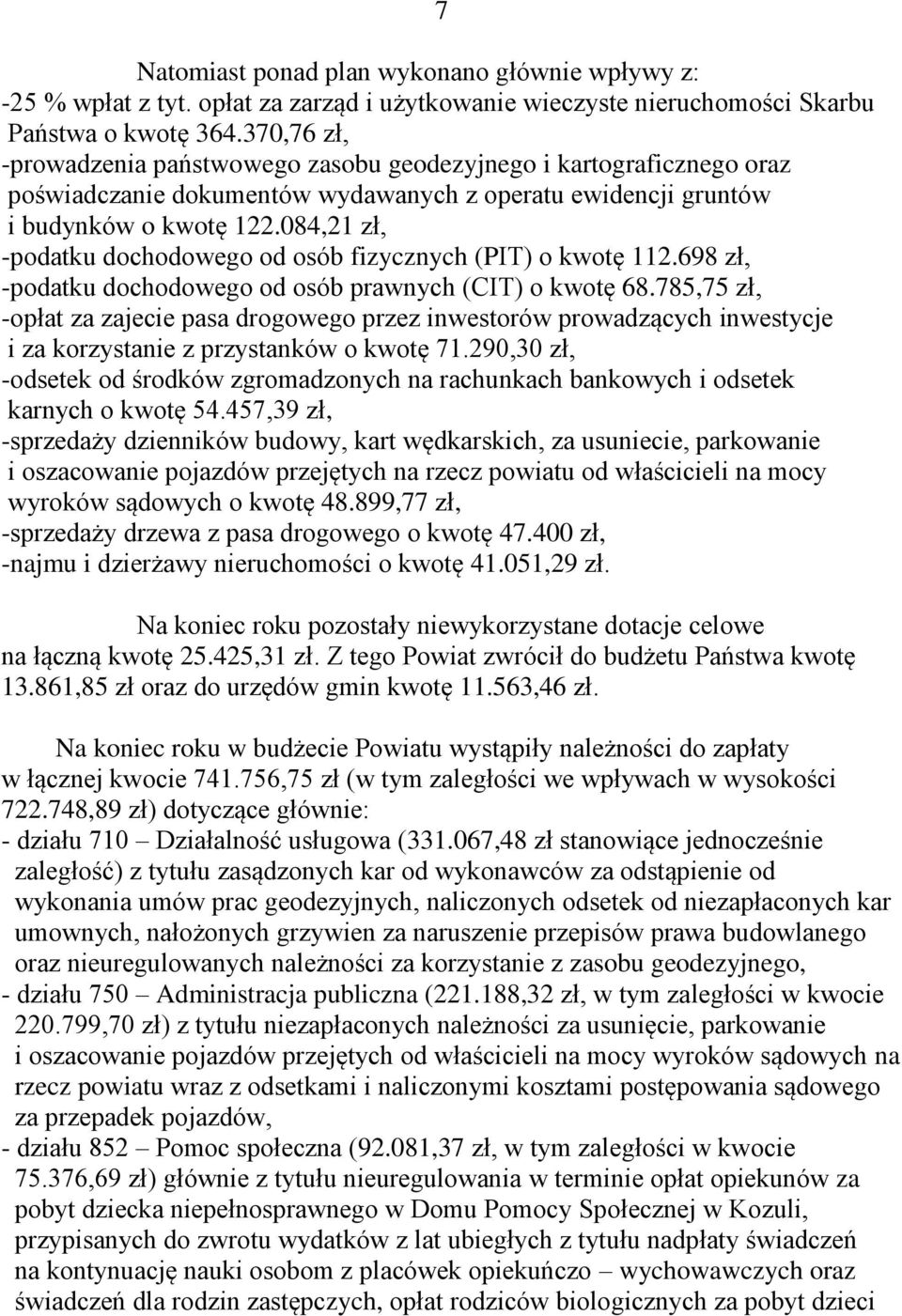 7

Natomiast ponad plan wykonano głównie wpływy z:
-25 % wpłat z tyt. opłat za zarząd i użytkowanie wieczyste nieruchomości Skarbu Państwa o kwotę 364.370,76 zł,
-prowadzenia państwowego zasobu geodezyjnego i kartograficznego oraz poświadczanie dokumentów wydawanych z operatu ewidencji gruntów i budynków o kwotę 122.084,21 zł,
-podatku dochodowego od osób fizycznych (PIT) o kwotę 112.698 zł,
-podatku dochodowego od osób prawnych (CIT) o kwotę 68.785,75 zł,
-opłat za zajecie pasa drogowego przez inwestorów prowadzących inwestycje i za korzystanie z przystanków o kwotę 71.290,30 zł,
-odsetek od środków zgromadzonych na rachunkach bankowych i odsetek karnych o kwotę 54.457,39 zł,
-sprzedaży dzienników budowy, kart wędkarskich, za usuniecie, parkowanie i oszacowanie pojazdów przejętych na rzecz powiatu od właścicieli na mocy wyroków sądowych o kwotę 48.899,77 zł,
-sprzedaży drzewa z pasa drogowego o kwotę 47.400 zł,
-najmu i dzierżawy nieruchomości o kwotę 41.051,29 zł.

Na koniec roku pozostały niewykorzystane dotacje celowe na łączną kwotę 25.425,31 zł. Z tego Powiat zwrócił do budżetu Państwa kwotę 13.861,85 zł oraz do urzędów gmin kwotę 11.563,46 zł.

Na koniec roku w budżecie Powiatu wystąpiły należności do zapłaty w łącznej kwocie 741.756,75 zł (w tym zaległości we wpływach w wysokości 722.748,89 zł) dotyczące głównie:
- działu 710 – Działalność usługowa (331.067,48 zł stanowiące jednocześnie zaległość) z tytułu zasądzonych kar od wykonawców za odstąpienie od wykonania umów prac geodezyjnych, naliczonych odsetek od niezapłaconych kar umownych, nałożonych grzywien za naruszenie przepisów prawa budowlanego oraz nieuregulowanych należności za korzystanie z zasobu geodezyjnego,
- działu 750 – Administracja publiczna (221.188,32 zł, w tym zaległości w kwocie 220.799,70 zł) z tytułu niezapłaconych należności za usunięcie, parkowanie i oszacowanie pojazdów przejętych od właścicieli na mocy wyroków sądowych na rzecz powiatu wraz z odsetkami i naliczonymi kosztami postępowania sądowego za przepadek pojazdów,
- działu 852 – Pomoc społeczna (92.081,37 zł, w tym zaległości w kwocie 75.376,69 zł) głównie z tytułu nieuregulowania w terminie opłat opiekunów za pobyt dziecka niepełnosprawnego w Domu Pomocy Społecznej w Kozuli, przypisanych do zwrotu wydatków z lat ubiegłych z tytułu nadpłaty świadczeń na kontynuację nauki osobom z placówek opiekuńczo – wychowawczych oraz świadczeń dla rodzin zastępczych, opłat rodziców biologicznych za pobyt dzieci